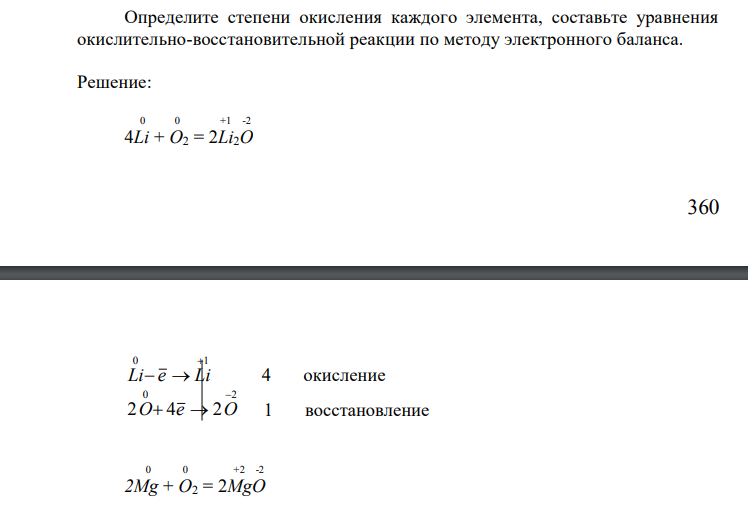 Определите степени окисления каждого элемента, составьте уравнения окислительно-восстановительной реакции по методу электронного баланса.

Решение:

$4\overset{0}{Li} + \overset{0}{O_2} = 2\overset{+1}{Li_2}\overset{-2}{O}$

360

$\overset{0}{Li} - \bar{e} \rightarrow \overset{+1}{Li}$ 4 окисление

$2\overset{0}{O} + 4\bar{e} \rightarrow 2\overset{-2}{O}$ 1 восстановление

$2\overset{0}{Mg} + \overset{0}{O_2} = 2\overset{+2}{Mg}\overset{-2}{O}$